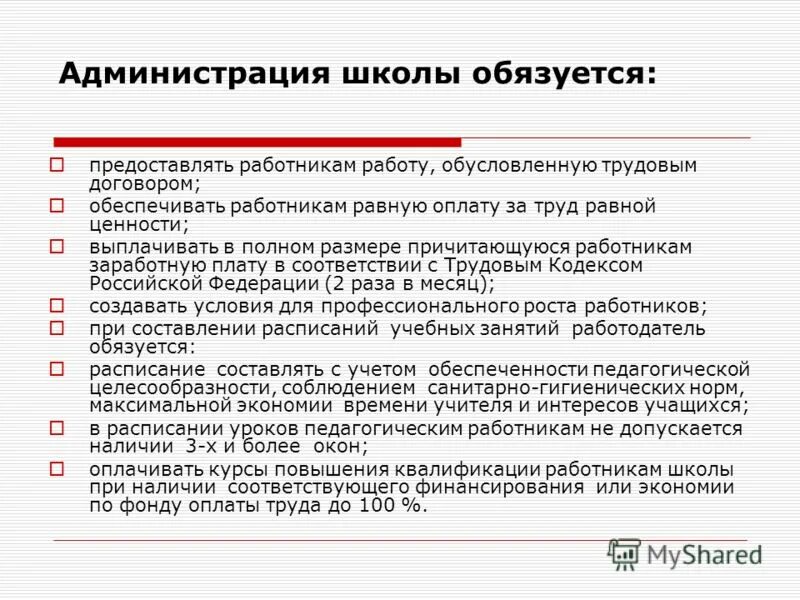 Администрация школы обязуется:

предоставлять работникам работу, обусловленную трудовым договором;

обеспечивать работникам равную оплату за труд равной ценности;

выплачивать в полном размере причитающуюся работникам заработную плату в соответствии с Трудовым Кодексом Российской Федерации (2 раза в месяц);

создавать условия для профессионального роста работников;

при составлении расписаний учебных занятий работодатель обязуется:

расписание составлять с учетом обеспеченности педагогической целесообразности, соблюдением санитарно-гигиенических норм, максимальной экономии времени учителя и интересов учащихся;

в расписании уроков педагогическим работникам не допускается наличии 3-х и более окон;

оплачивать курсы повышения квалификации работникам школы при наличии соответствующего финансирования или экономии по фонду оплаты труда до 100 %.

MyShared